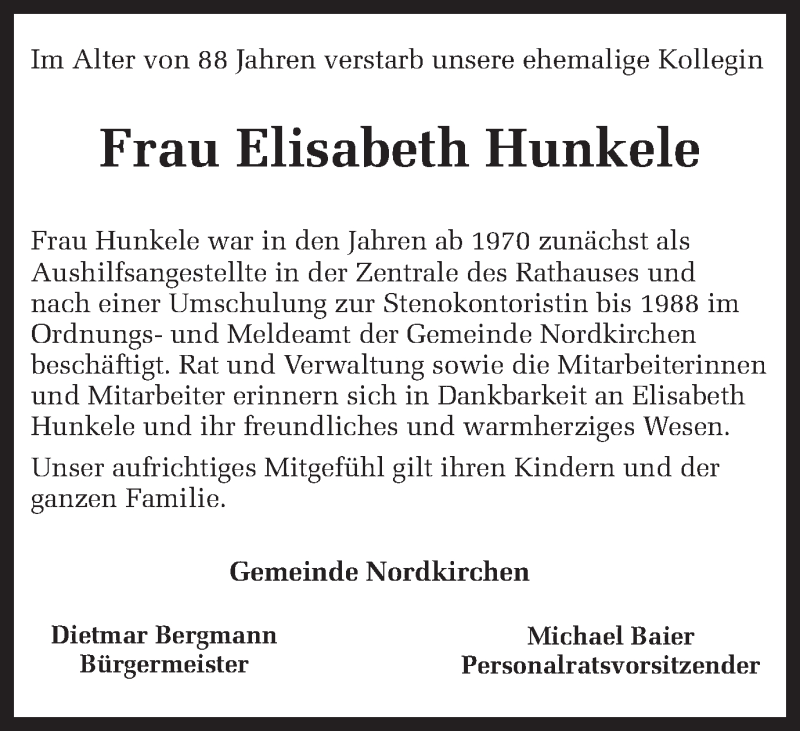 Im Alter von 88 Jahren verstarb unsere ehemalige Kollegin

Frau Elisabeth Hunkele

Frau Hunkele war in den Jahren ab 1970 zunächst als Aushilfsangestellte in der Zentrale des Rathauses und nach einer Umschulung zur Stenokontoristin bis 1988 im Ordnungs- und Meldeamt der Gemeinde Nordkirchen beschäftigt. Rat und Verwaltung sowie die Mitarbeiterinnen und Mitarbeiter erinnern sich in Dankbarkeit an Elisabeth Hunkele und ihr freundliches und warmherziges Wesen.

Unser aufrichtiges Mitgefühl gilt ihren Kindern und der ganzen Familie.

Gemeinde Nordkirchen

Dietmar Bergmann
Bürgermeister

Michael Baier
Personalratsvorsitzender